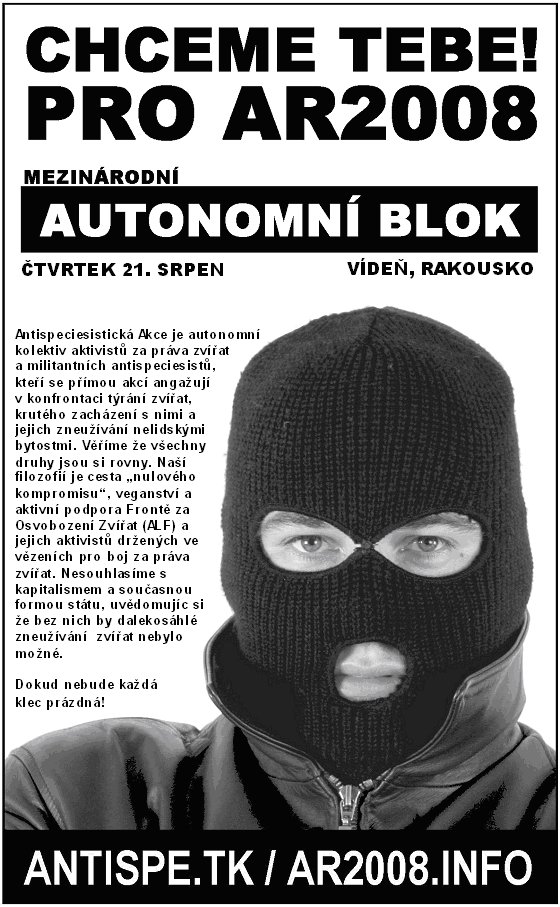 CHCEME TEBE!
PRO AR2008

MEZINÁRODNÍ
AUTONOMNÍ BLOK

ČTVRTEK 21. SRPEN

VÍDEŇ, RAKOUSKO

Antispeciesistická Akce je autonomní kolektiv aktivistů za práva zvířat a militantních antispeciesistů, kteří se přímou akcí angažují v konfrontaci týrání zvířat, krutého zacházení s nimi a jejich zneužívání nelidskými bytostmi. Věříme že všechny druhy jsou si rovny. Naší filozofií je cesta „nulového kompromisu“, veganství a aktivní podpora Frontě za Osvobození Zvířat (ALF) a jejich aktivistů držených ve vězeních pro boj za práva zvířat. Nesouhlasíme s kapitalismem a současnou formou státu, uvědomujíc si že bez nich by dalekosáhlé zneužívání zvířat nebylo možné.

Dokud nebude každá klec prázdná!

ANTISPE.TK / AR2008.INFO